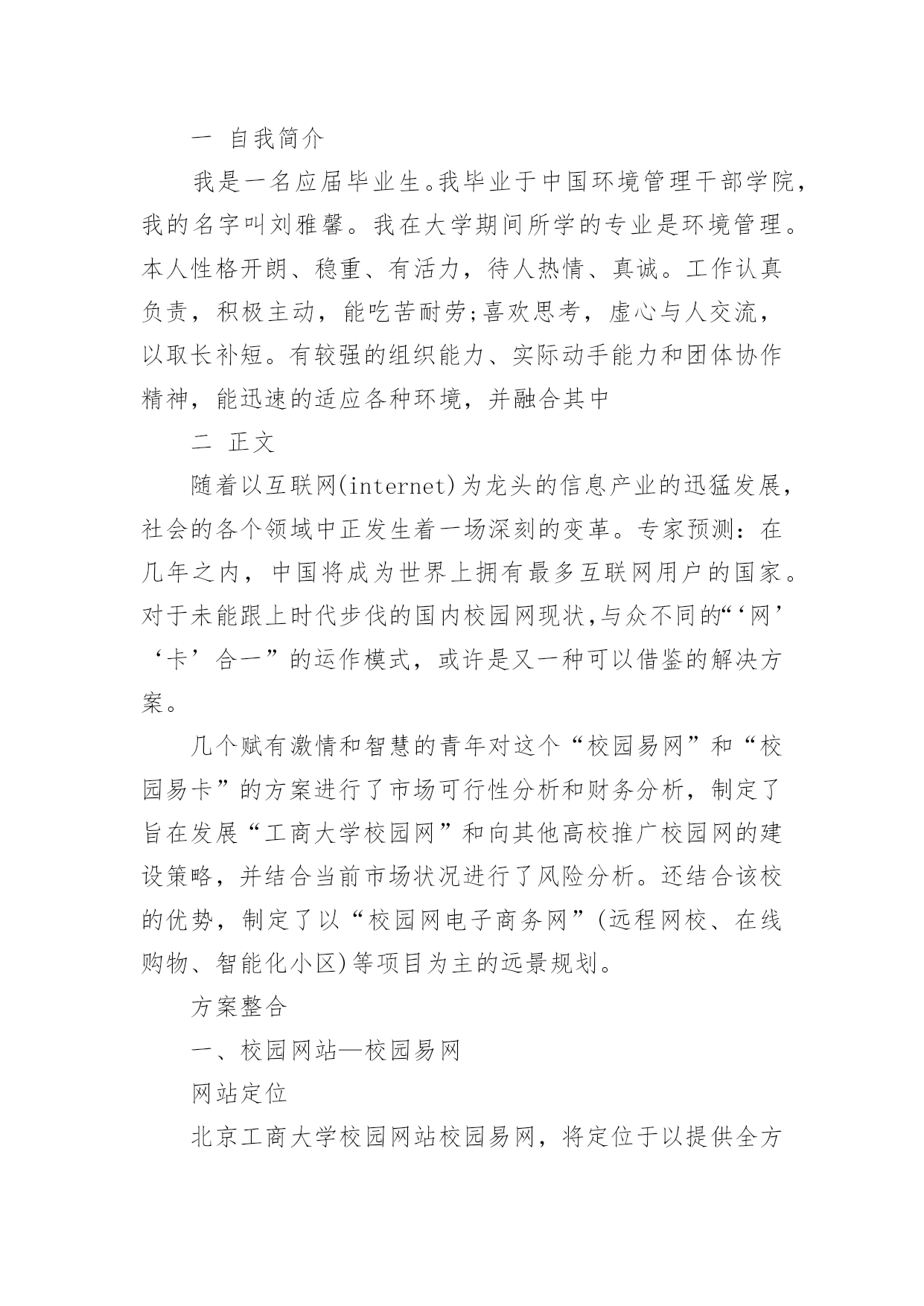 一 自我简介

我是一名应届毕业生。我毕业于中国环境管理干部学院，我的名字叫刘雅馨。我在大学期间所学的专业是环境管理。本人性格开朗、稳重、有活力，待人热情、真诚。工作认真负责，积极主动，能吃苦耐劳;喜欢思考，虚心与人交流，以取长补短。有较强的组织能力、实际动手能力和团体协作精神，能迅速的适应各种环境，并融合其中

二 正文

随着以互联网(internet)为龙头的信息产业的迅猛发展，社会的各个领域中正发生着一场深刻的变革。专家预测：在几年之内，中国将成为世界上拥有最多互联网用户的国家。对于未能跟上时代步伐的国内校园网现状,与众不同的“‘网’‘卡’合一”的运作模式，或许是又一种可以借鉴的解决方案。

几个赋有激情和智慧的青年对这个“校园易网”和“校园易卡”的方案进行了市场可行性分析和财务分析，制定了旨在发展“工商大学校园网”和向其他高校推广校园网的建设策略，并结合当前市场状况进行了风险分析。还结合该校的优势，制定了以“校园网电子商务网”(远程网校、在线购物、智能化小区)等项目为主的远景规划。

方案整合

一、校园网站—校园易网

网站定位

北京工商大学校园网站校园易网，将定位于以提供全方